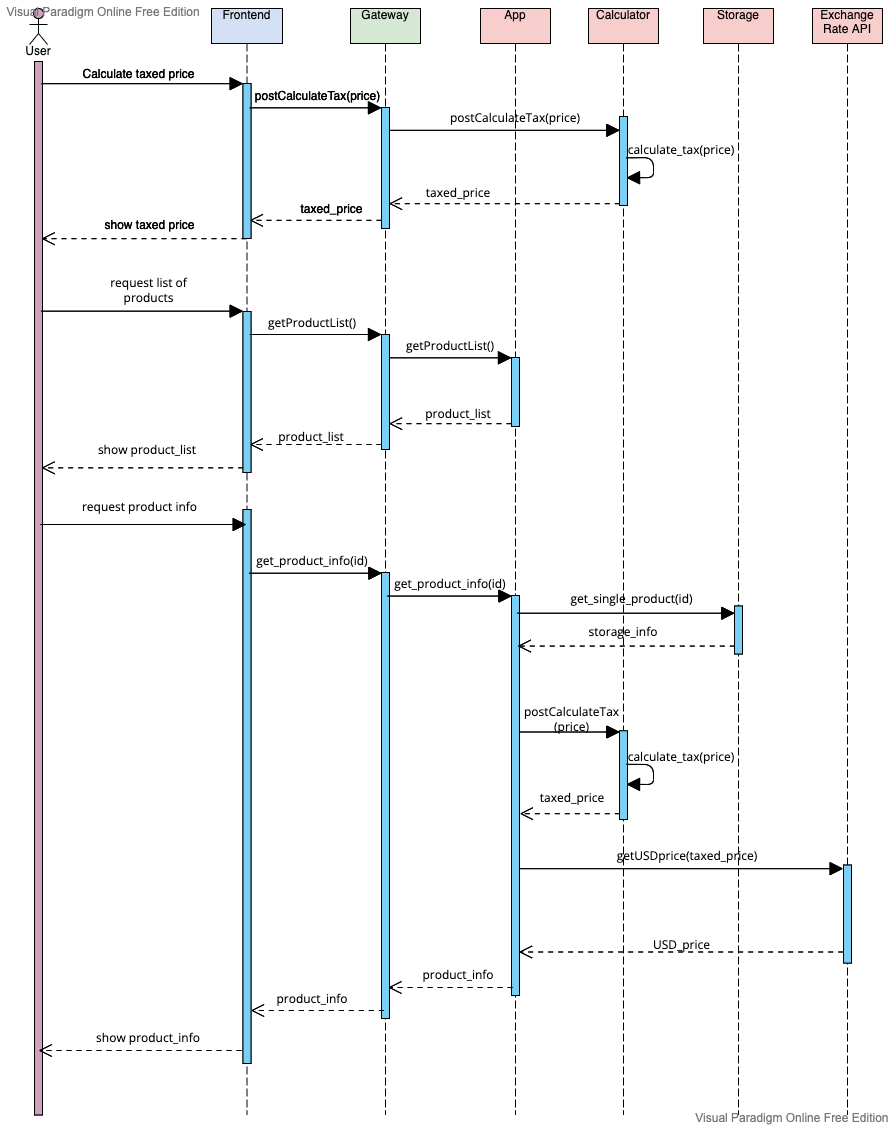 Visual Paradigm Online Free Edition

User

Frontend

Gateway

App

Calculator

Storage

Exchange Rate API

Calculate taxed price

postCalculateTax(price)

postCalculateTax(price)

calculate_tax(price)

taxed_price

taxed_price

show taxed price

request list of products

getProductList()

getProductList()

product_list

product_list

show product_list

request product info

get_product_info(id)

get_product_info(id)

get_single_product(id)

storage_info

postCalculateTax (price)

calculate_tax(price)

taxed_price

getUSDprice(taxed_price)

USD_price

product_info

product_info

show product_info

Visual Paradigm Online Free Edition